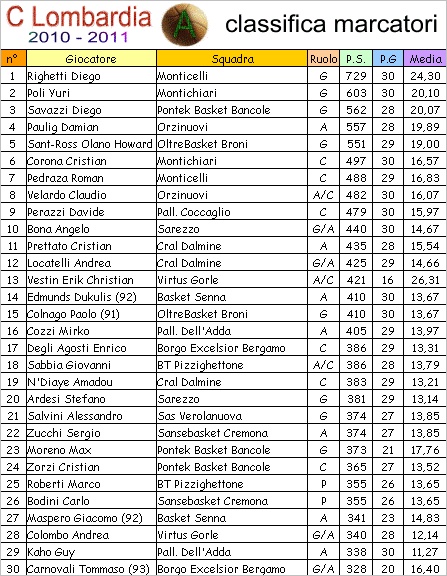 C Lombardia
2010 - 2011

A

classifica marcatori

| n° | Giocatore | Squadra | Ruolo | P.S. | P.G | Media |
|---|---|---|---|---|---|---|
| 1 | Righetti Diego | Monticelli | G | 729 | 30 | 24,30 |
| 2 | Poli Yuri | Montichiari | G | 603 | 30 | 20,10 |
| 3 | Savazzi Diego | Pontek Basket Bancole | G | 562 | 28 | 20,07 |
| 4 | Paulig Damian | Orzinuovi | A | 557 | 28 | 19,89 |
| 5 | Sant-Ross Olano Howard | OltreBasket Broni | G | 551 | 29 | 19,00 |
| 6 | Corona Cristian | Montichiari | C | 497 | 30 | 16,57 |
| 7 | Pedraza Roman | Monticelli | C | 488 | 29 | 16,83 |
| 8 | Velardo Claudio | Orzinuovi | A/C | 482 | 30 | 16,07 |
| 9 | Perazzi Davide | Pall. Coccaglio | C | 479 | 30 | 15,97 |
| 10 | Bona Angelo | Sarezzo | G/A | 440 | 30 | 14,67 |
| 11 | Prettato Cristian | Cral Dalmine | A | 435 | 28 | 15,54 |
| 12 | Locatelli Andrea | Cral Dalmine | G/A | 425 | 29 | 14,66 |
| 13 | Vestin Erik Christian | Virtus Gorle | A/C | 421 | 16 | 26,31 |
| 14 | Edmunds Dukulis (92) | Basket Senna | A | 410 | 30 | 13,67 |
| 15 | Colnago Paolo (91) | OltreBasket Broni | G | 410 | 30 | 13,67 |
| 16 | Cozzi Mirko | Pall. Dell'Adda | A | 405 | 29 | 13,97 |
| 17 | Degli Agosti Enrico | Borgo Excelsior Bergamo | C | 386 | 29 | 13,31 |
| 18 | Sabbia Giovanni | BT Pizzighettone | A/C | 386 | 28 | 13,79 |
| 19 | N'Diaye Amadou | Cral Dalmine | C | 383 | 29 | 13,21 |
| 20 | Ardesi Stefano | Sarezzo | G | 381 | 29 | 13,14 |
| 21 | Salvini Alessandro | Sas Verolanuova | G | 374 | 27 | 13,85 |
| 22 | Zucchi Sergio | Sansebasket Cremona | A | 374 | 27 | 13,85 |
| 23 | Moreno Max | Pontek Basket Bancole | G | 373 | 21 | 17,76 |
| 24 | Zorzi Cristian | Pontek Basket Bancole | C | 365 | 27 | 13,52 |
| 25 | Roberti Marco | BT Pizzighettone | P | 355 | 26 | 13,65 |
| 26 | Bodini Carlo | Sansebasket Cremona | P | 355 | 26 | 13,65 |
| 27 | Maspero Giacomo (92) | Basket Senna | A | 341 | 23 | 14,83 |
| 28 | Colombo Andrea | Virtus Gorle | G/A | 340 | 28 | 12,14 |
| 29 | Kaho Guy | Pall. Dell'Adda | A | 338 | 30 | 11,27 |
| 30 | Carnovali Tommaso (93) | Borgo Excelsior Bergamo | G/A | 328 | 20 | 16,40 |